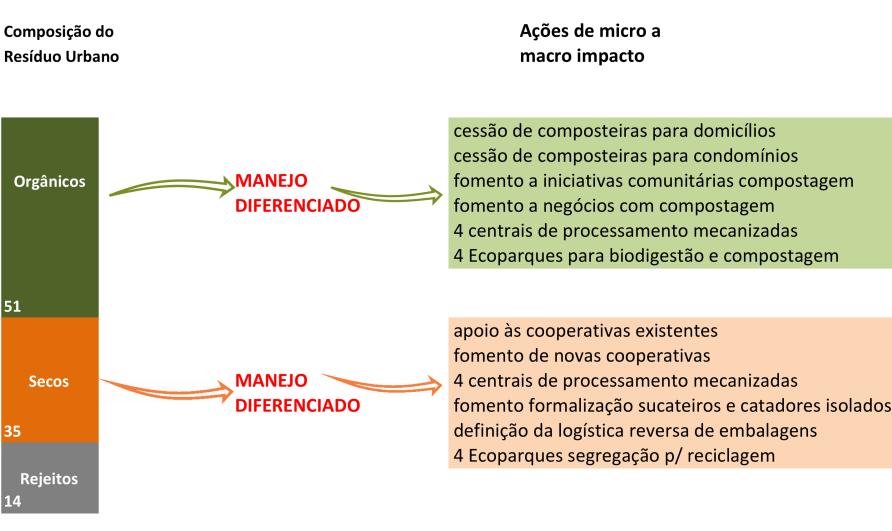 Composição do Resíduo Urbano

Ações de micro a macro impacto

Orgânicos

51

MANEJO DIFERENCIADO

cessão de composteiras para domicílios
cessão de composteiras para condomínios
fomento a iniciativas comunitárias compostagem
fomento a negócios com compostagem
4 centrais de processamento mecanizadas
4 Ecoparques para biodigestão e compostagem

Secos

35

MANEJO DIFERENCIADO

apoio às cooperativas existentes
fomento de novas cooperativas
4 centrais de processamento mecanizadas
fomento formalização sucateiros e catadores isolados
definição da logística reversa de embalagens
4 Ecoparques segregação p/ reciclagem

Rejeitos
14